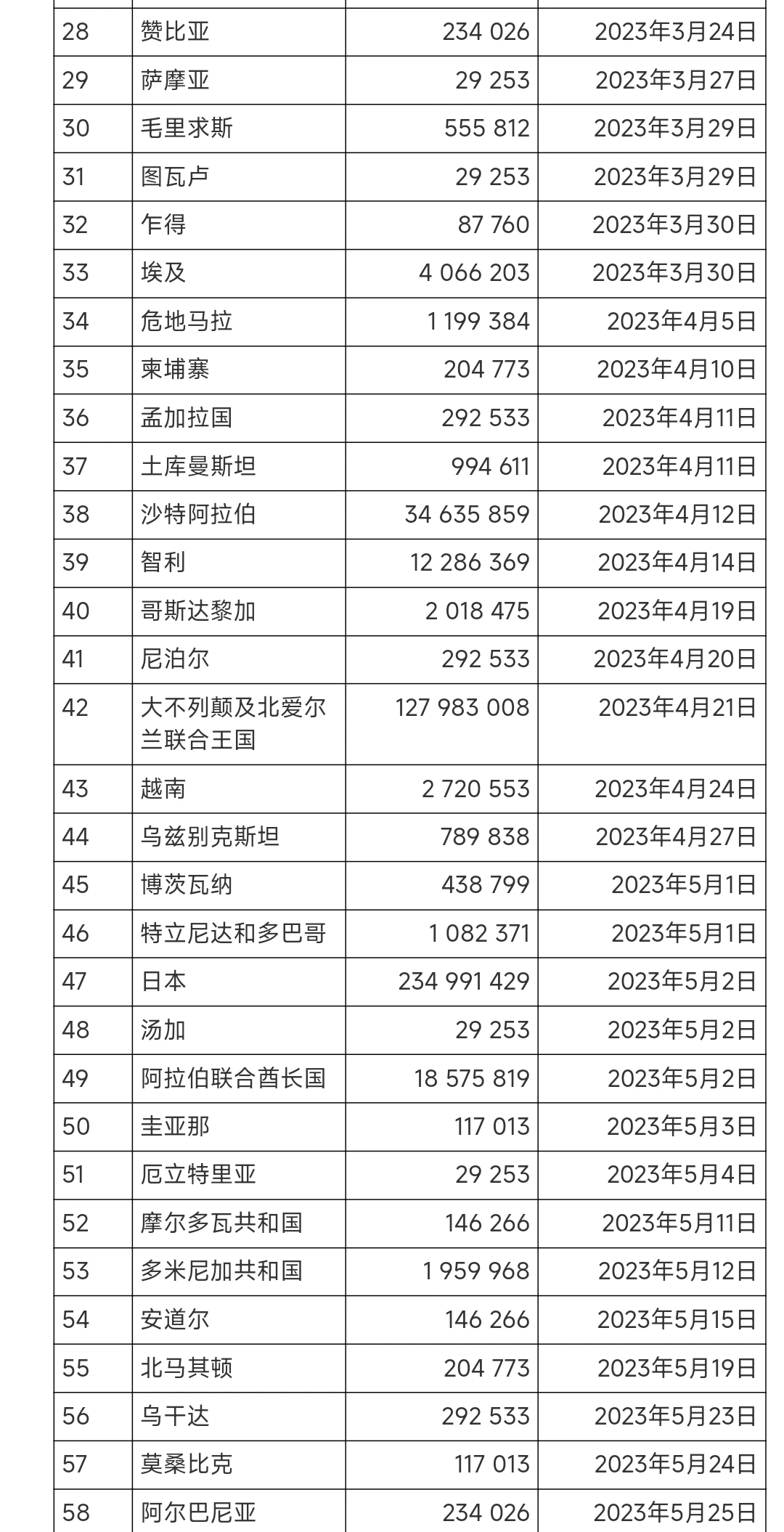 | | | | |
|---|---|---|---|
| 28 | 赞比亚 | 234 026 | 2023年3月24日 |
| 29 | 萨摩亚 | 29 253 | 2023年3月27日 |
| 30 | 毛里求斯 | 555 812 | 2023年3月29日 |
| 31 | 图瓦卢 | 29 253 | 2023年3月29日 |
| 32 | 乍得 | 87 760 | 2023年3月30日 |
| 33 | 埃及 | 4 066 203 | 2023年3月30日 |
| 34 | 危地马拉 | 1 199 384 | 2023年4月5日 |
| 35 | 柬埔寨 | 204 773 | 2023年4月10日 |
| 36 | 孟加拉国 | 292 533 | 2023年4月11日 |
| 37 | 土库曼斯坦 | 994 611 | 2023年4月11日 |
| 38 | 沙特阿拉伯 | 34 635 859 | 2023年4月12日 |
| 39 | 智利 | 12 286 369 | 2023年4月14日 |
| 40 | 哥斯达黎加 | 2 018 475 | 2023年4月19日 |
| 41 | 尼泊尔 | 292 533 | 2023年4月20日 |
| 42 | 大不列颠及北爱尔兰联合王国 | 127 983 008 | 2023年4月21日 |
| 43 | 越南 | 2 720 553 | 2023年4月24日 |
| 44 | 乌兹别克斯坦 | 789 838 | 2023年4月27日 |
| 45 | 博茨瓦纳 | 438 799 | 2023年5月1日 |
| 46 | 特立尼达和多巴哥 | 1 082 371 | 2023年5月1日 |
| 47 | 日本 | 234 991 429 | 2023年5月2日 |
| 48 | 汤加 | 29 253 | 2023年5月2日 |
| 49 | 阿拉伯联合酋长国 | 18 575 819 | 2023年5月2日 |
| 50 | 圭亚那 | 117 013 | 2023年5月3日 |
| 51 | 厄立特里亚 | 29 253 | 2023年5月4日 |
| 52 | 摩尔多瓦共和国 | 146 266 | 2023年5月11日 |
| 53 | 多米尼加共和国 | 1 959 968 | 2023年5月12日 |
| 54 | 安道尔 | 146 266 | 2023年5月15日 |
| 55 | 北马其顿 | 204 773 | 2023年5月19日 |
| 56 | 乌干达 | 292 533 | 2023年5月23日 |
| 57 | 莫桑比克 | 117 013 | 2023年5月24日 |
| 58 | 阿尔巴尼亚 | 234 026 | 2023年5月25日 |